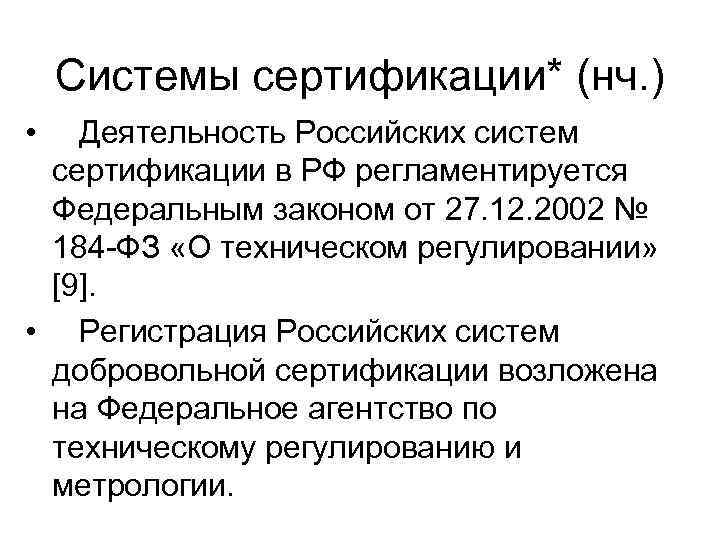 Системы сертификации* (нч.)

• Деятельность Российских систем сертификации в РФ регламентируется Федеральным законом от 27.12.2002 № 184-ФЗ «О техническом регулировании» [9].

• Регистрация Российских систем добровольной сертификации возложена на Федеральное агентство по техническому регулированию и метрологии.